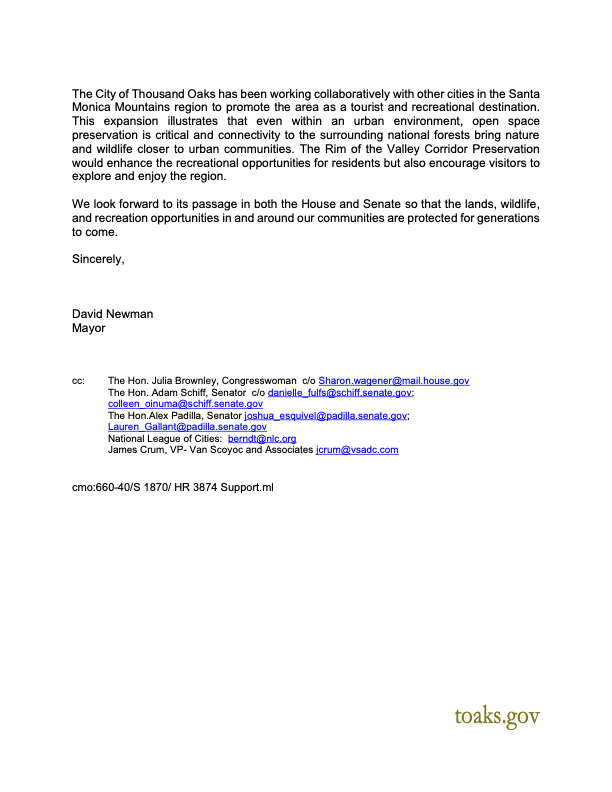 The City of Thousand Oaks has been working collaboratively with other cities in the Santa Monica Mountains region to promote the area as a tourist and recreational destination. This expansion illustrates that even within an urban environment, open space preservation is critical and connectivity to the surrounding national forests bring nature and wildlife closer to urban communities. The Rim of the Valley Corridor Preservation would enhance the recreational opportunities for residents but also encourage visitors to explore and enjoy the region.

We look forward to its passage in both the House and Senate so that the lands, wildlife, and recreation opportunities in and around our communities are protected for generations to come.

Sincerely,

David Newman
Mayor

cc: The Hon. Julia Brownley, Congresswoman c/o Sharon.wagener@mail.house.gov
The Hon. Adam Schiff, Senator c/o danielle_fulfs@schiff.senate.gov; colleen_oinuma@schiff.senate.gov
The Hon.Alex Padilla, Senator joshua_esquivel@padilla.senate.gov; Lauren_Gallant@padilla.senate.gov
National League of Cities: berndt@nlc.org
James Crum, VP- Van Scoyoc and Associates jcrum@vsadc.com

cmo:660-40/S 1870/ HR 3874 Support.ml

toaks.gov